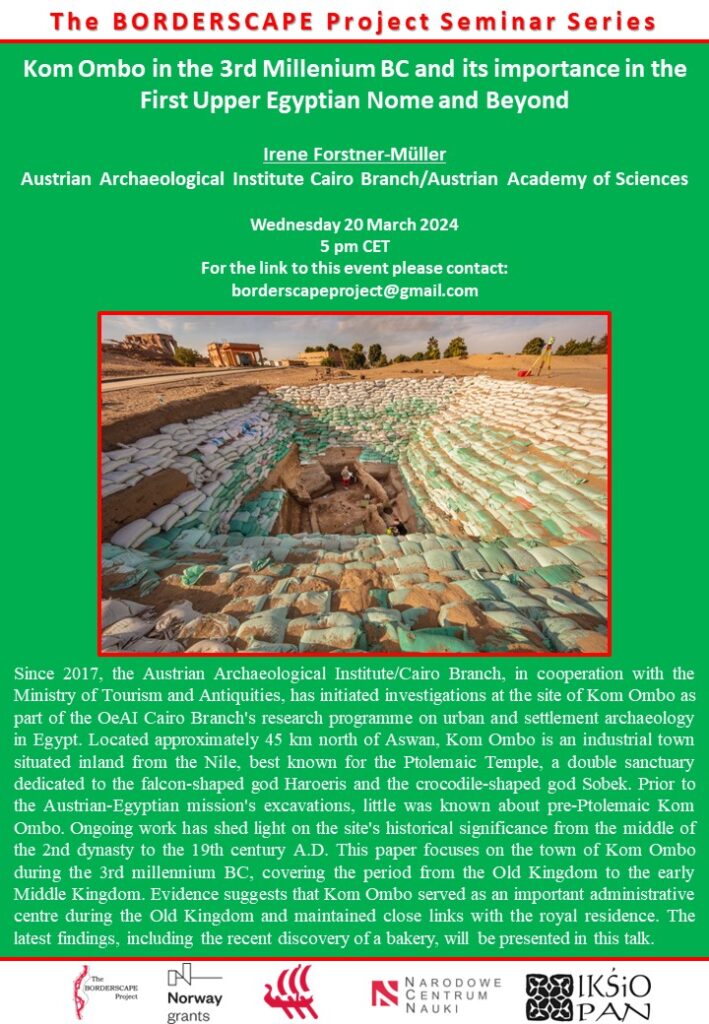 The BORDERSCAPE Project Seminar Series

Kom Ombo in the 3rd Millenium BC and its importance in the First Upper Egyptian Nome and Beyond

Irene Forstner-Müller
Austrian Archaeological Institute Cairo Branch/Austrian Academy of Sciences

Wednesday 20 March 2024
5 pm CET
For the link to this event please contact:
borderscapeproject@gmail.com

Since 2017, the Austrian Archaeological Institute/Cairo Branch, in cooperation with the Ministry of Tourism and Antiquities, has initiated investigations at the site of Kom Ombo as part of the OeAI Cairo Branch's research programme on urban and settlement archaeology in Egypt. Located approximately 45 km north of Aswan, Kom Ombo is an industrial town situated inland from the Nile, best known for the Ptolemaic Temple, a double sanctuary dedicated to the falcon-shaped god Haroeris and the crocodile-shaped god Sobek. Prior to the Austrian-Egyptian mission's excavations, little was known about pre-Ptolemaic Kom Ombo. Ongoing work has shed light on the site's historical significance from the middle of the 2nd dynasty to the 19th century A.D. This paper focuses on the town of Kom Ombo during the 3rd millennium BC, covering the period from the Old Kingdom to the early Middle Kingdom. Evidence suggests that Kom Ombo served as an important administrative centre during the Old Kingdom and maintained close links with the royal residence. The latest findings, including the recent discovery of a bakery, will be presented in this talk.

The BORDERSCAPE Project

Norway grants

NARODOWE CENTRUM NAUKI

IKŚiO PAN